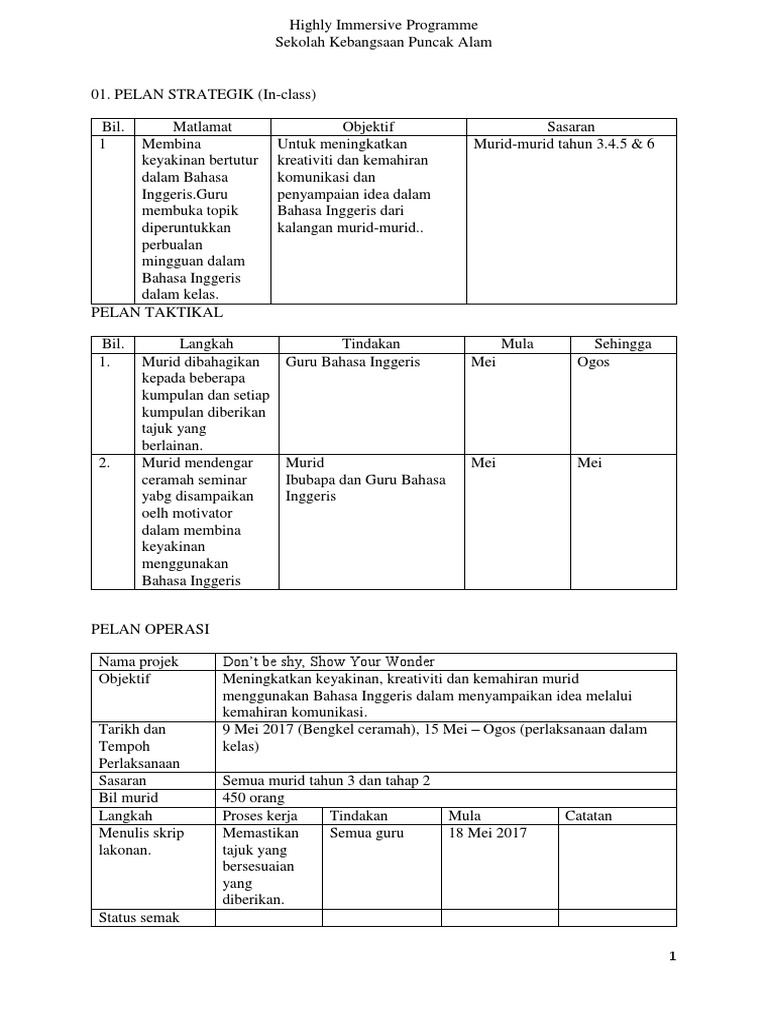 Highly Immersive Programme
Sekolah Kebangsaan Puncak Alam

01. PELAN STRATEGIK (In-class)

| Bil. | Matlamat | Objektif | Sasaran |
|---|---|---|---|
| 1 | Membina keyakinan bertutur dalam Bahasa Inggeris.Guru membuka topik diperuntukkan perbualan mingguan dalam Bahasa Inggeris dalam kelas. | Untuk meningkatkan kreativiti dan kemahiran komunikasi dan penyampaian idea dalam Bahasa Inggeris dari kalangan murid-murid.. | Murid-murid tahun 3.4.5 & 6 |

PELAN TAKTIKAL

| Bil. | Langkah | Tindakan | Mula | Sehingga |
|---|---|---|---|---|
| 1. | Murid dibahagikan kepada beberapa kumpulan dan setiap kumpulan diberikan tajuk yang berlainan. | Guru Bahasa Inggeris | Mei | Ogos |
| 2. | Murid mendengar ceramah seminar yabg disampaikan oelh motivator dalam membina keyakinan menggunakan Bahasa Inggeris | Murid Ibubapa dan Guru Bahasa Inggeris | Mei | Mei |

PELAN OPERASI

| Nama projek | Don't be shy, Show Your Wonder | | | |
|---|---|---|---|---|
| Objektif | Meningkatkan keyakinan, kreativiti dan kemahiran murid menggunakan Bahasa Inggeris dalam menyampaikan idea melalui kemahiran komunikasi. | | | |
| Tarikh dan Tempoh Perlaksanaan | 9 Mei 2017 (Bengkel ceramah), 15 Mei – Ogos (perlaksanaan dalam kelas) | | | |
| Sasaran | Semua murid tahun 3 dan tahap 2 | | | |
| Bil murid | 450 orang | | | |
| Langkah | Proses kerja | Tindakan | Mula | Catatan |
| Menulis skrip lakonan. | Memastikan tajuk yang bersesuaian yang diberikan. | Semua guru | 18 Mei 2017 | |
| Status semak | | | | |

1